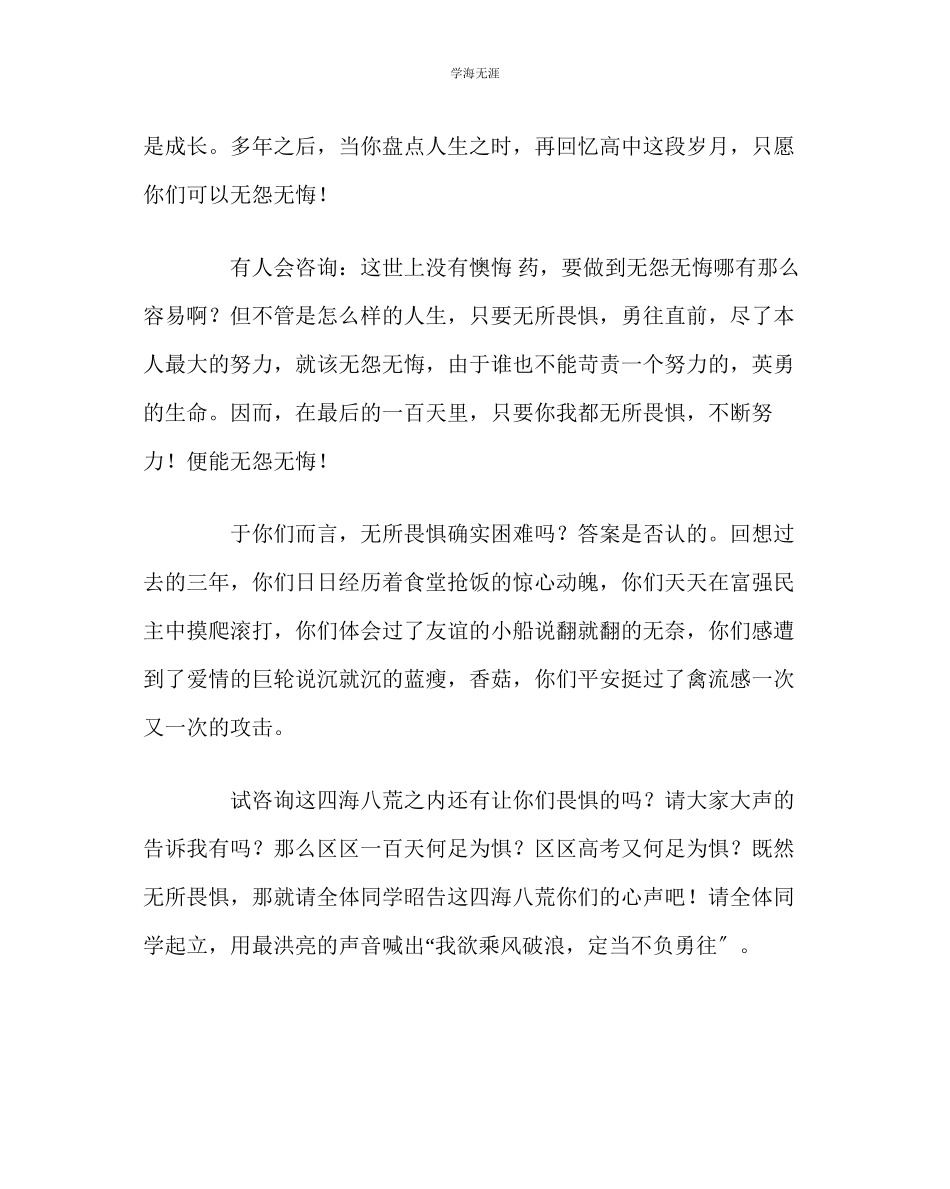 学海无涯

是成长。多年之后，当你盘点人生之时，再回忆高中这段岁月，只愿你们可以无怨无悔！

有人会咨询：这世上没有懊悔 药，要做到无怨无悔哪有那么容易啊？但不管是怎么样的人生，只要无所畏惧，勇往直前，尽了本人最大的努力，就该无怨无悔，由于谁也不能苛责一个努力的，英勇的生命。因而，在最后的一百天里，只要你我都无所畏惧，不断努力！便能无怨无悔！

于你们而言，无所畏惧确实困难吗？答案是否认的。回想过去的三年，你们日日经历着食堂抢饭的惊心动魄，你们天天在富强民主中摸爬滚打，你们体会过了友谊的小船说翻就翻的无奈，你们感遭到了爱情的巨轮说沉就沉的蓝瘦，香菇，你们平安挺过了禽流感一次又一次的攻击。

试咨询这四海八荒之内还有让你们畏惧的吗？请大家大声的告诉我有吗？那么区区一百天何足为惧？区区高考又何足为惧？既然无所畏惧，那就请全体同学昭告这四海八荒你们的心声吧！请全体同学起立，用最洪亮的声音喊出“我欲乘风破浪，定当不负勇往″。